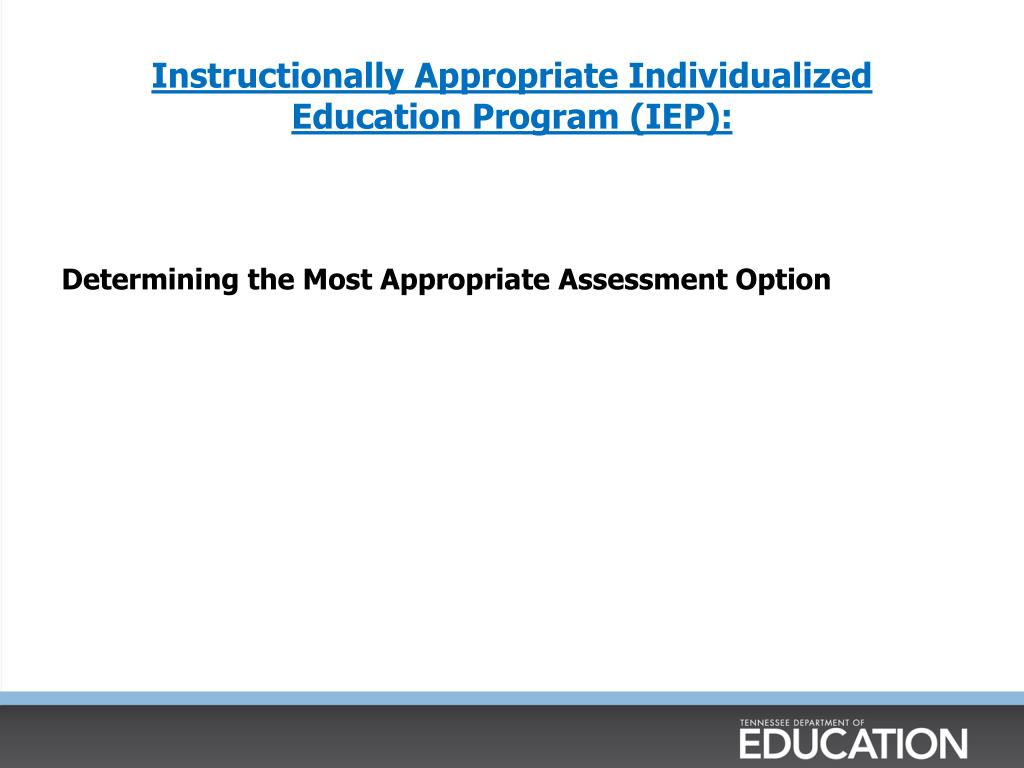 Instructionally Appropriate Individualized Education Program (IEP):

Determining the Most Appropriate Assessment Option

TENNESSEE DEPARTMENT OF
EDUCATION